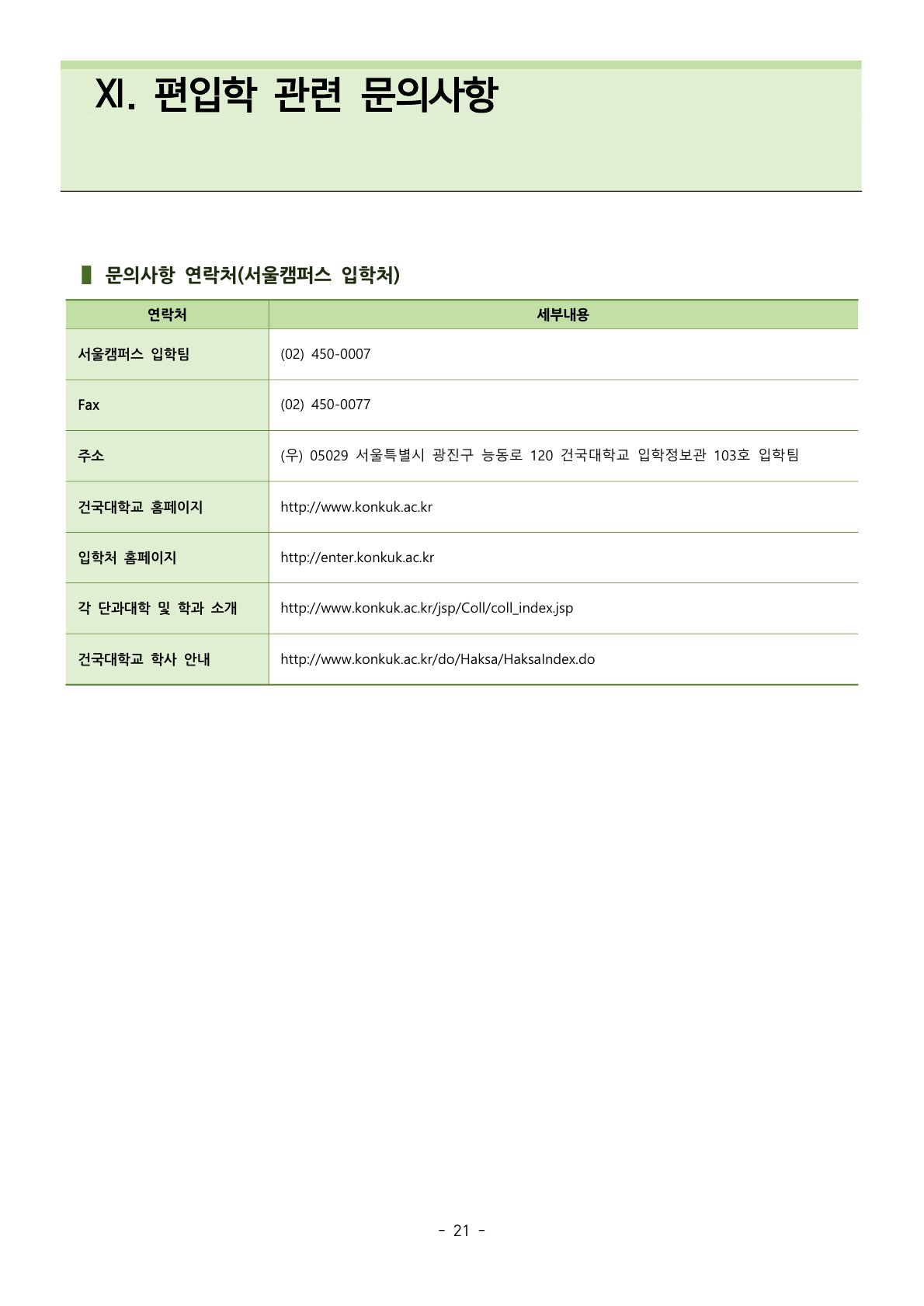 XI. 편입학 관련 문의사항

▌ 문의사항 연락처(서울캠퍼스 입학처)

| 연락처 | 세부내용 |
|---|---|
| 서울캠퍼스 입학팀 | (02) 450-0007 |
| Fax | (02) 450-0077 |
| 주소 | (우) 05029 서울특별시 광진구 능동로 120 건국대학교 입학정보관 103호 입학팀 |
| 건국대학교 홈페이지 | http://www.konkuk.ac.kr |
| 입학처 홈페이지 | http://enter.konkuk.ac.kr |
| 각 단과대학 및 학과 소개 | http://www.konkuk.ac.kr/jsp/Coll/coll_index.jsp |
| 건국대학교 학사 안내 | http://www.konkuk.ac.kr/do/Haksa/HaksaIndex.do |

- 21 -